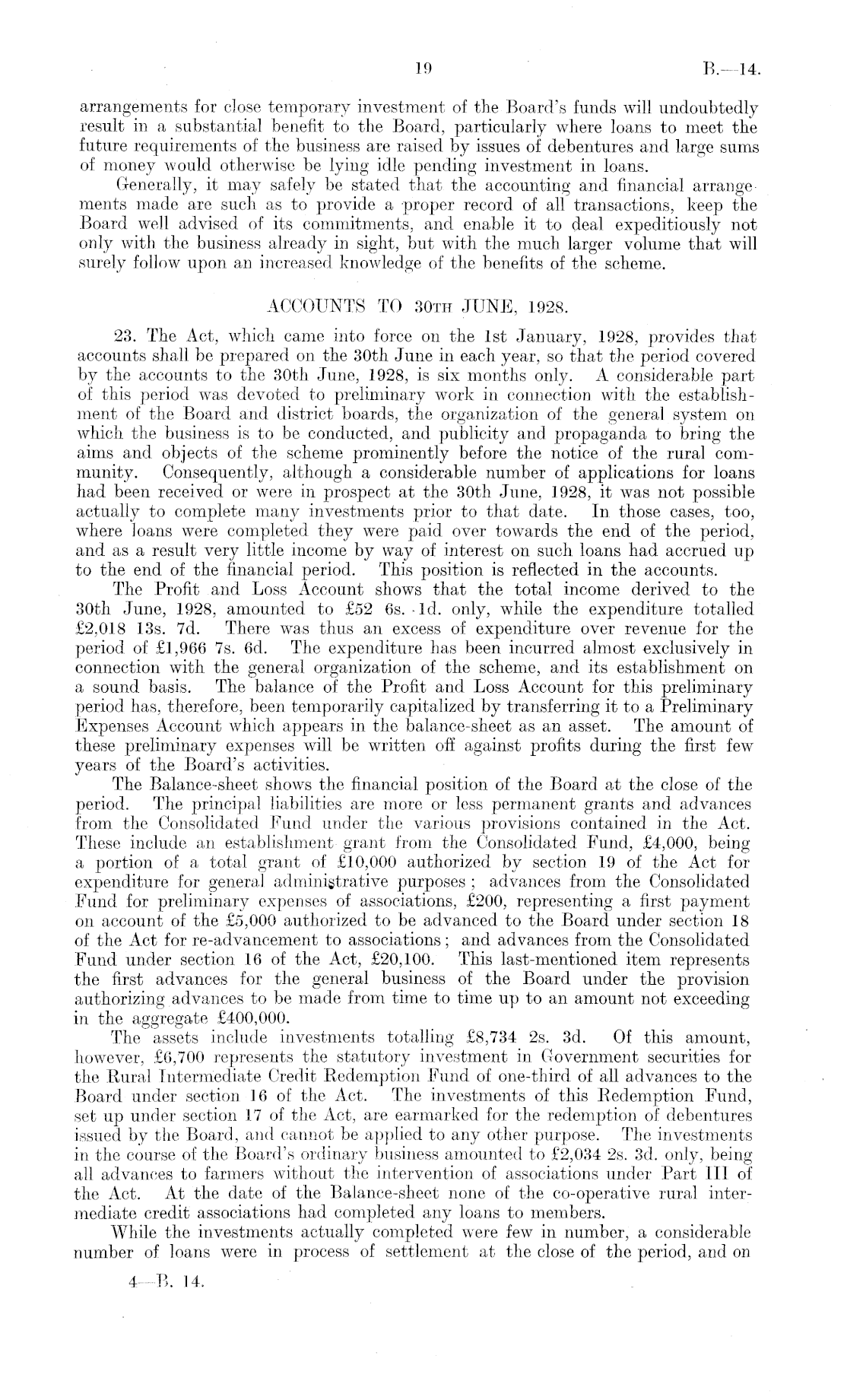 19 B.—14.

arrangements for close temporary investment of the Board's funds will undoubtedly result in a substantial benefit to the Board, particularly where loans to meet the future requirements of the business are raised by issues of debentures and large sums of money would otherwise be lying idle pending investment in loans.

Generally, it may safely be stated that the accounting and financial arrangements made are such as to provide a proper record of all transactions, keep the Board well advised of its commitments, and enable it to deal expeditiously not only with the business already in sight, but with the much larger volume that will surely follow upon an increased knowledge of the benefits of the scheme.

ACCOUNTS TO 30TH JUNE, 1928.

23. The Act, which came into force on the 1st January, 1928, provides that accounts shall be prepared on the 30th June in each year, so that the period covered by the accounts to the 30th June, 1928, is six months only. A considerable part of this period was devoted to preliminary work in connection with the establishment of the Board and district boards, the organization of the general system on which the business is to be conducted, and publicity and propaganda to bring the aims and objects of the scheme prominently before the notice of the rural community. Consequently, although a considerable number of applications for loans had been received or were in prospect at the 30th June, 1928, it was not possible actually to complete many investments prior to that date. In those cases, too, where loans were completed they were paid over towards the end of the period, and as a result very little income by way of interest on such loans had accrued up to the end of the financial period. This position is reflected in the accounts.

The Profit and Loss Account shows that the total income derived to the 30th June, 1928, amounted to £52 6s. 1d. only, while the expenditure totalled £2,018 13s. 7d. There was thus an excess of expenditure over revenue for the period of £1,966 7s. 6d. The expenditure has been incurred almost exclusively in connection with the general organization of the scheme, and its establishment on a sound basis. The balance of the Profit and Loss Account for this preliminary period has, therefore, been temporarily capitalized by transferring it to a Preliminary Expenses Account which appears in the balance-sheet as an asset. The amount of these preliminary expenses will be written off against profits during the first few years of the Board's activities.

The Balance-sheet shows the financial position of the Board at the close of the period. The principal liabilities are more or less permanent grants and advances from the Consolidated Fund under the various provisions contained in the Act. These include an establishment grant from the Consolidated Fund, £4,000, being a portion of a total grant of £10,000 authorized by section 19 of the Act for expenditure for general administrative purposes; advances from the Consolidated Fund for preliminary expenses of associations, £200, representing a first payment on account of the £5,000 authorized to be advanced to the Board under section 18 of the Act for re-advancement to associations; and advances from the Consolidated Fund under section 16 of the Act, £20,100. This last-mentioned item represents the first advances for the general business of the Board under the provision authorizing advances to be made from time to time up to an amount not exceeding in the aggregate £400,000.

The assets include investments totalling £8,734 2s. 3d. Of this amount, however, £6,700 represents the statutory investment in Government securities for the Rural Intermediate Credit Redemption Fund of one-third of all advances to the Board under section 16 of the Act. The investments of this Redemption Fund, set up under section 17 of the Act, are earmarked for the redemption of debentures issued by the Board, and cannot be applied to any other purpose. The investments in the course of the Board's ordinary business amounted to £2,034 2s. 3d. only, being all advances to farmers without the intervention of associations under Part III of the Act. At the date of the Balance-sheet none of the co-operative rural intermediate credit associations had completed any loans to members.

While the investments actually completed were few in number, a considerable number of loans were in process of settlement at the close of the period, and on

4—B. 14.